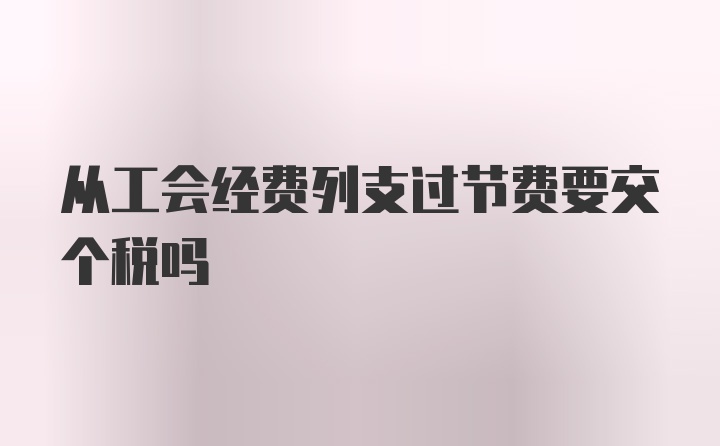 从工会经费列支过节费要交个税吗